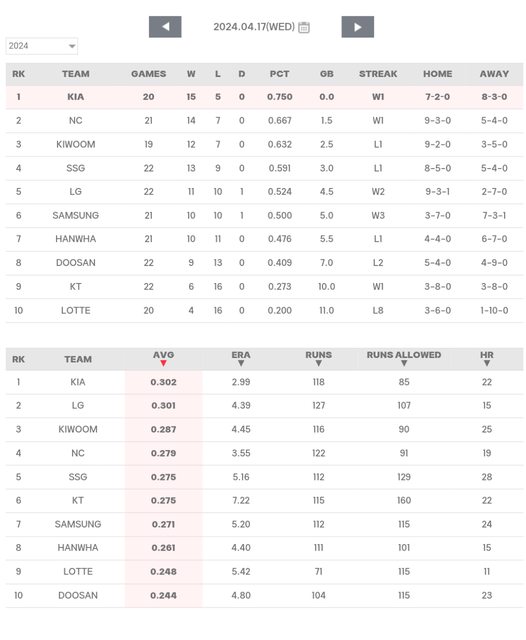 2024.04.17(WED)

2024

| RK | TEAM | GAMES | W | L | D | PCT | GB | STREAK | HOME | AWAY |
|---|---|---|---|---|---|---|---|---|---|---|
| 1 | KIA | 20 | 15 | 5 | 0 | 0.750 | 0.0 | W1 | 7-2-0 | 8-3-0 |
| 2 | NC | 21 | 14 | 7 | 0 | 0.667 | 1.5 | W1 | 9-3-0 | 5-4-0 |
| 3 | KIWOOM | 19 | 12 | 7 | 0 | 0.632 | 2.5 | L1 | 9-2-0 | 3-5-0 |
| 4 | SSG | 22 | 13 | 9 | 0 | 0.591 | 3.0 | L1 | 8-5-0 | 5-4-0 |
| 5 | LG | 22 | 11 | 10 | 1 | 0.524 | 4.5 | W2 | 9-3-1 | 2-7-0 |
| 6 | SAMSUNG | 21 | 10 | 10 | 1 | 0.500 | 5.0 | W3 | 3-7-0 | 7-3-1 |
| 7 | HANWHA | 21 | 10 | 11 | 0 | 0.476 | 5.5 | L1 | 4-4-0 | 6-7-0 |
| 8 | DOOSAN | 22 | 9 | 13 | 0 | 0.409 | 7.0 | L2 | 5-4-0 | 4-9-0 |
| 9 | KT | 22 | 6 | 16 | 0 | 0.273 | 10.0 | W1 | 3-8-0 | 3-8-0 |
| 10 | LOTTE | 20 | 4 | 16 | 0 | 0.200 | 11.0 | L8 | 3-6-0 | 1-10-0 |

| RK | TEAM | AVG | ERA | RUNS | RUNS ALLOWED | HR |
|---|---|---|---|---|---|---|
| 1 | KIA | 0.302 | 2.99 | 118 | 85 | 22 |
| 2 | LG | 0.301 | 4.39 | 127 | 107 | 15 |
| 3 | KIWOOM | 0.287 | 4.45 | 116 | 90 | 25 |
| 4 | NC | 0.279 | 3.55 | 122 | 91 | 19 |
| 5 | SSG | 0.275 | 5.16 | 112 | 129 | 28 |
| 6 | KT | 0.275 | 7.22 | 115 | 160 | 22 |
| 7 | SAMSUNG | 0.271 | 5.20 | 112 | 115 | 24 |
| 8 | HANWHA | 0.261 | 4.40 | 111 | 101 | 15 |
| 9 | LOTTE | 0.248 | 5.42 | 71 | 115 | 11 |
| 10 | DOOSAN | 0.244 | 4.80 | 104 | 115 | 23 |